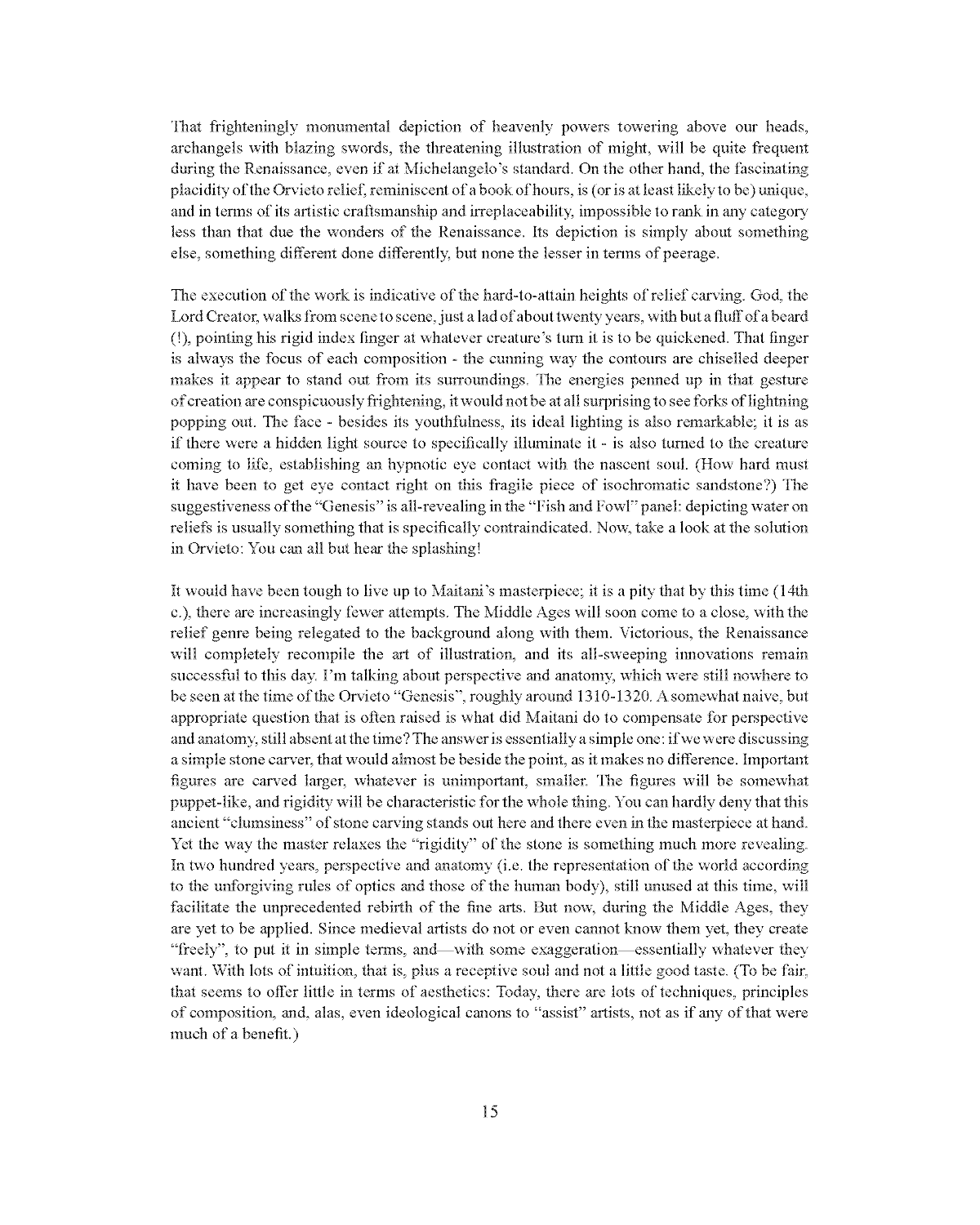 That frighteningly monumental depiction of heavenly powers towering above our heads, archangels with blazing swords, the threatening illustration of might, will be quite frequent during the Renaissance, even if at Michelangelo's standard. On the other hand, the fascinating placidity of the Orvieto relief, reminiscent of a book of hours, is (or is at least likely to be) unique, and in terms of its artistic craftsmanship and irreplaceability, impossible to rank in any category less than that due the wonders of the Renaissance. Its depiction is simply about something else, something different done differently, but none the lesser in terms of peerage.

The execution of the work is indicative of the hard-to-attain heights of relief carving. God, the Lord Creator, walks from scene to scene, just a lad of about twenty years, with but a fluff of a beard (!), pointing his rigid index finger at whatever creature's turn it is to be quickened. That finger is always the focus of each composition - the cunning way the contours are chiselled deeper makes it appear to stand out from its surroundings. The energies penned up in that gesture of creation are conspicuously frightening, it would not be at all surprising to see forks of lightning popping out. The face - besides its youthfulness, its ideal lighting is also remarkable; it is as if there were a hidden light source to specifically illuminate it - is also turned to the creature coming to life, establishing an hypnotic eye contact with the nascent soul. (How hard must it have been to get eye contact right on this fragile piece of isochromatic sandstone?) The suggestiveness of the "Genesis" is all-revealing in the "Fish and Fowl" panel: depicting water on reliefs is usually something that is specifically contraindicated. Now, take a look at the solution in Orvieto: You can all but hear the splashing!

It would have been tough to live up to Maitani's masterpiece; it is a pity that by this time (14th c.), there are increasingly fewer attempts. The Middle Ages will soon come to a close, with the relief genre being relegated to the background along with them. Victorious, the Renaissance will completely recompile the art of illustration, and its all-sweeping innovations remain successful to this day. I'm talking about perspective and anatomy, which were still nowhere to be seen at the time of the Orvieto "Genesis", roughly around 1310-1320. A somewhat naive, but appropriate question that is often raised is what did Maitani do to compensate for perspective and anatomy, still absent at the time? The answer is essentially a simple one: if we were discussing a simple stone carver, that would almost be beside the point, as it makes no difference. Important figures are carved larger, whatever is unimportant, smaller. The figures will be somewhat puppet-like, and rigidity will be characteristic for the whole thing. You can hardly deny that this ancient "clumsiness" of stone carving stands out here and there even in the masterpiece at hand. Yet the way the master relaxes the "rigidity" of the stone is something much more revealing. In two hundred years, perspective and anatomy (i.e. the representation of the world according to the unforgiving rules of optics and those of the human body), still unused at this time, will facilitate the unprecedented rebirth of the fine arts. But now, during the Middle Ages, they are yet to be applied. Since medieval artists do not or even cannot know them yet, they create "freely", to put it in simple terms, and—with some exaggeration—essentially whatever they want. With lots of intuition, that is, plus a receptive soul and not a little good taste. (To be fair, that seems to offer little in terms of aesthetics: Today, there are lots of techniques, principles of composition, and, alas, even ideological canons to "assist" artists, not as if any of that were much of a benefit.)

15